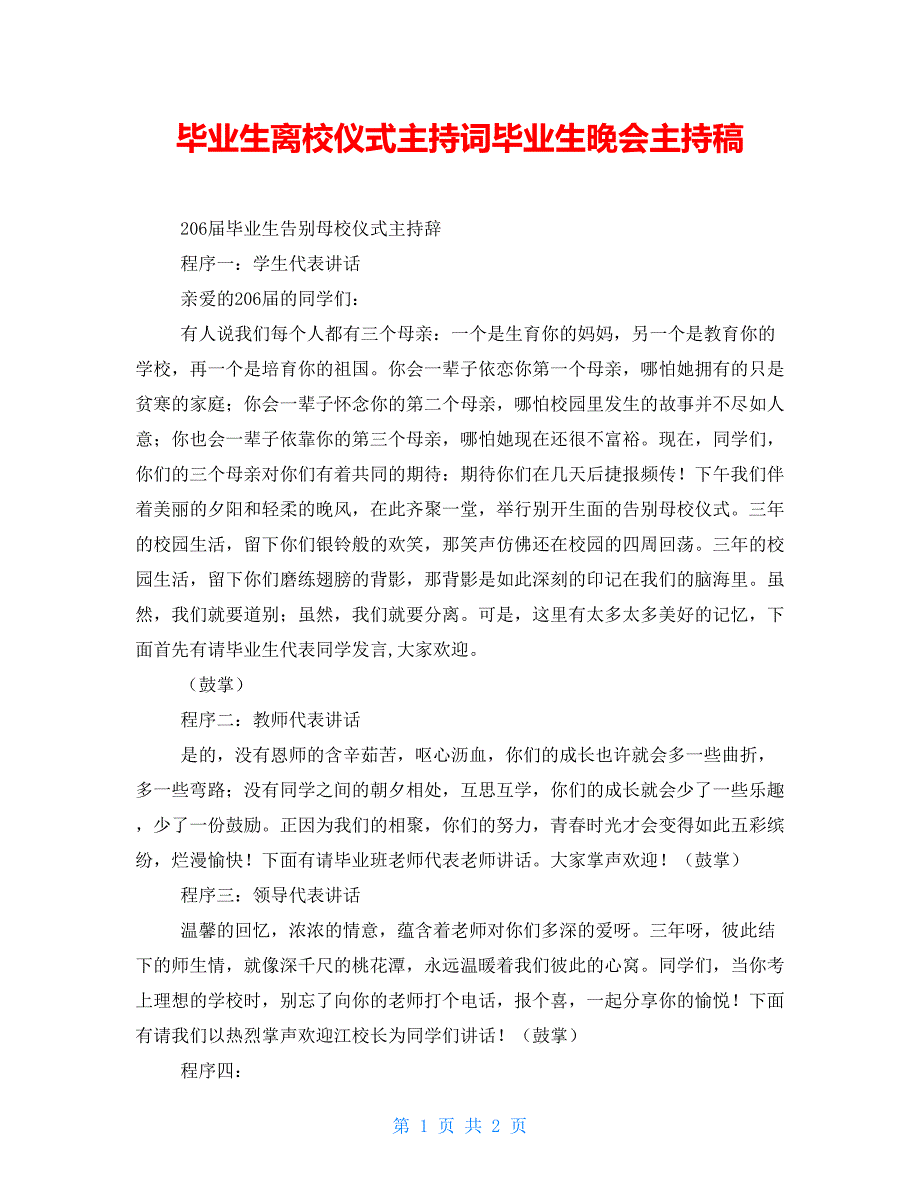 毕业生离校仪式主持词毕业生晚会主持稿

206届毕业生告别母校仪式主持辞

程序一：学生代表讲话

亲爱的206届的同学们：

有人说我们每个人都有三个母亲：一个是生育你的妈妈，另一个是教育你的学校，再一个是培育你的祖国。你会一辈子依恋你第一个母亲，哪怕她拥有的只是贫寒的家庭；你会一辈子怀念你的第二个母亲，哪怕校园里发生的故事并不尽如人意；你也会一辈子依靠你的第三个母亲，哪怕她现在还很不富裕。现在，同学们，你们的三个母亲对你们有着共同的期待：期待你们在几天后捷报频传！下午我们伴着美丽的夕阳和轻柔的晚风，在此齐聚一堂，举行别开生面的告别母校仪式。三年的校园生活，留下你们银铃般的欢笑，那笑声仿佛还在校园的四周回荡。三年的校园生活，留下你们磨练翅膀的背影，那背影是如此深刻的印记在我们的脑海里。虽然，我们就要道别；虽然，我们就要分离。可是，这里有太多太多美好的记忆，下面首先有请毕业生代表同学发言,大家欢迎。

（鼓掌）

程序二：教师代表讲话

是的，没有恩师的含辛茹苦，呕心沥血，你们的成长也许就会多一些曲折，多一些弯路；没有同学之间的朝夕相处，互思互学，你们的成长就会少了一些乐趣，少了一份鼓励。正因为我们的相聚，你们的努力，青春时光才会变得如此五彩缤纷，烂漫愉快！下面有请毕业班老师代表老师讲话。大家掌声欢迎！（鼓掌）

程序三：领导代表讲话

温馨的回忆，浓浓的情意，蕴含着老师对你们多深的爱呀。三年呀，彼此结下的师生情，就像深千尺的桃花潭，永远温暖着我们彼此的心窝。同学们，当你考上理想的学校时，别忘了向你的老师打个电话，报个喜，一起分享你的愉悦！下面有请我们以热烈掌声欢迎江校长为同学们讲话！（鼓掌）

程序四：

第 1 页 共 2 页